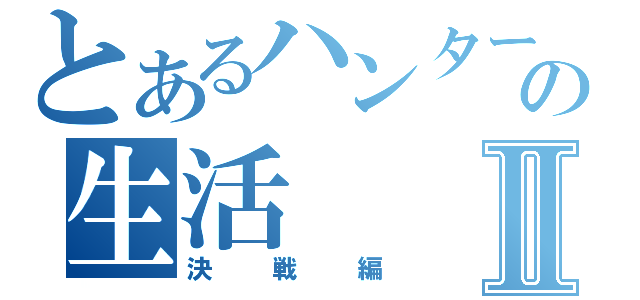 とあるハンターの生活Ⅱ
決戦編